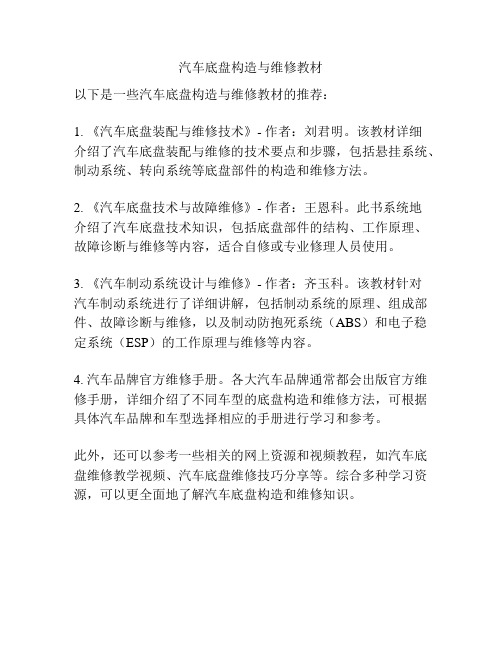 汽车底盘构造与维修教材

以下是一些汽车底盘构造与维修教材的推荐：

1. 《汽车底盘装配与维修技术》- 作者：刘君明。该教材详细介绍了汽车底盘装配与维修的技术要点和步骤，包括悬挂系统、制动系统、转向系统等底盘部件的构造和维修方法。

2. 《汽车底盘技术与故障维修》- 作者：王恩科。此书系统地介绍了汽车底盘技术知识，包括底盘部件的结构、工作原理、故障诊断与维修等内容，适合自修或专业修理人员使用。

3. 《汽车制动系统设计与维修》- 作者：齐玉科。该教材针对汽车制动系统进行了详细讲解，包括制动系统的原理、组成部件、故障诊断与维修，以及制动防抱死系统（ABS）和电子稳定系统（ESP）的工作原理与维修等内容。

4. 汽车品牌官方维修手册。各大汽车品牌通常都会出版官方维修手册，详细介绍了不同车型的底盘构造和维修方法，可根据具体汽车品牌和车型选择相应的手册进行学习和参考。

此外，还可以参考一些相关的网上资源和视频教程，如汽车底盘维修教学视频、汽车底盘维修技巧分享等。综合多种学习资源，可以更全面地了解汽车底盘构造和维修知识。